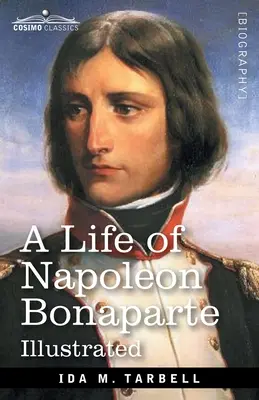 COSIMO CLASSICS

[BIOGRAPHY]

A Life of Napoleon Bonaparte

Illustrated

IDA M. TARBELL